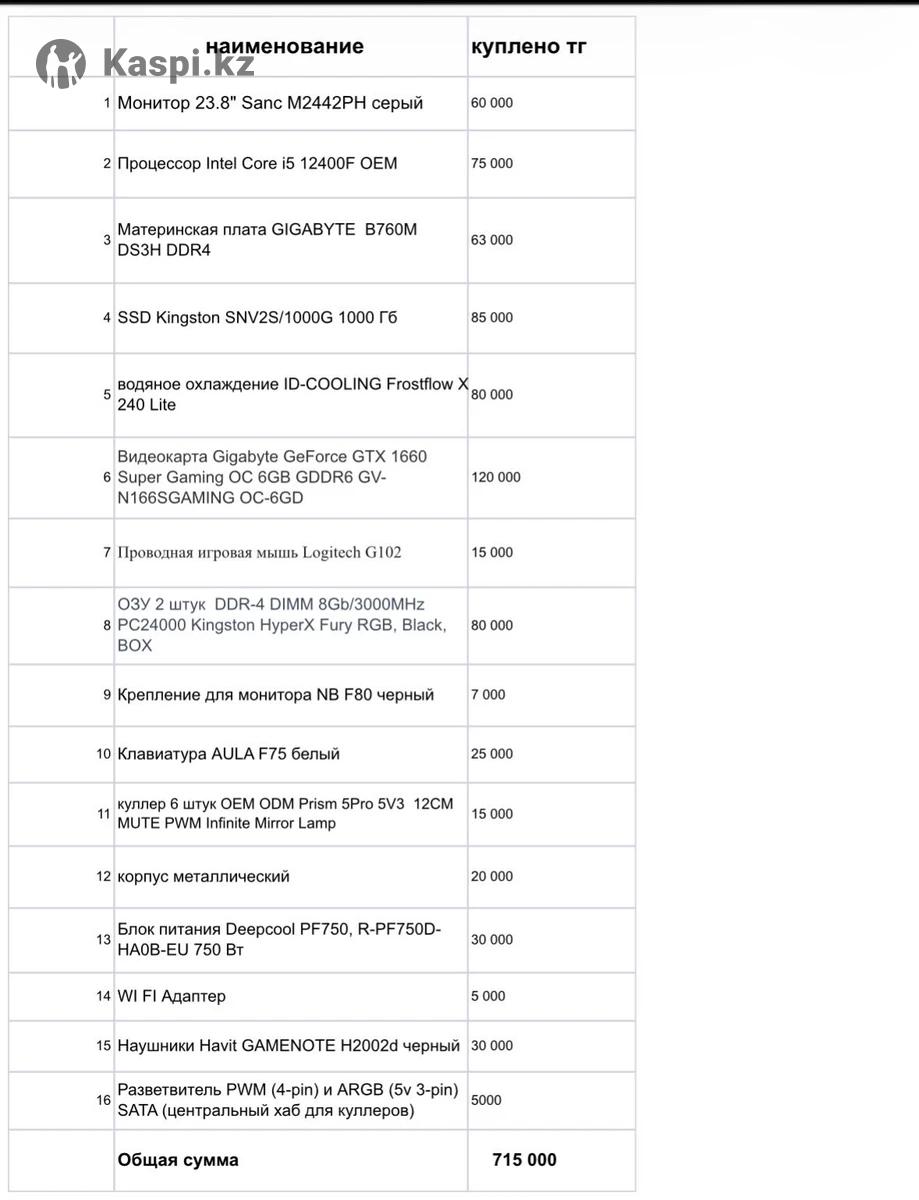 Kaspi.kz

|  | наименование | куплено тг |
|---|---|---|
| 1 | Монитор 23.8" Sanc M2442PH серый | 60 000 |
| 2 | Процессор Intel Core i5 12400F OEM | 75 000 |
| 3 | Материнская плата GIGABYTE B760M DS3H DDR4 | 63 000 |
| 4 | SSD Kingston SNV2S/1000G 1000 Гб | 85 000 |
| 5 | водяное охлаждение ID-COOLING Frostflow X 240 Lite | 80 000 |
| 6 | Видеокарта Gigabyte GeForce GTX 1660 Super Gaming OC 6GB GDDR6 GV-N166SGAMING OC-6GD | 120 000 |
| 7 | Проводная игровая мышь Logitech G102 | 15 000 |
| 8 | ОЗУ 2 штук DDR-4 DIMM 8Gb/3000MHz PC24000 Kingston HyperX Fury RGB, Black, BOX | 80 000 |
| 9 | Крепление для монитора NB F80 черный | 7 000 |
| 10 | Клавиатура AULA F75 белый | 25 000 |
| 11 | куллер 6 штук OEM ODM Prism 5Pro 5V3 12CM MUTE PWM Infinite Mirror Lamp | 15 000 |
| 12 | корпус металлический | 20 000 |
| 13 | Блок питания Deepcool PF750, R-PF750D-HA0B-EU 750 Вт | 30 000 |
| 14 | WI FI Адаптер | 5 000 |
| 15 | Наушники Havit GAMENOTE H2002d черный | 30 000 |
| 16 | Разветвитель PWM (4-pin) и ARGB (5v 3-pin) SATA (центральный хаб для куллеров) | 5000 |
|  | Общая сумма | 715 000 |